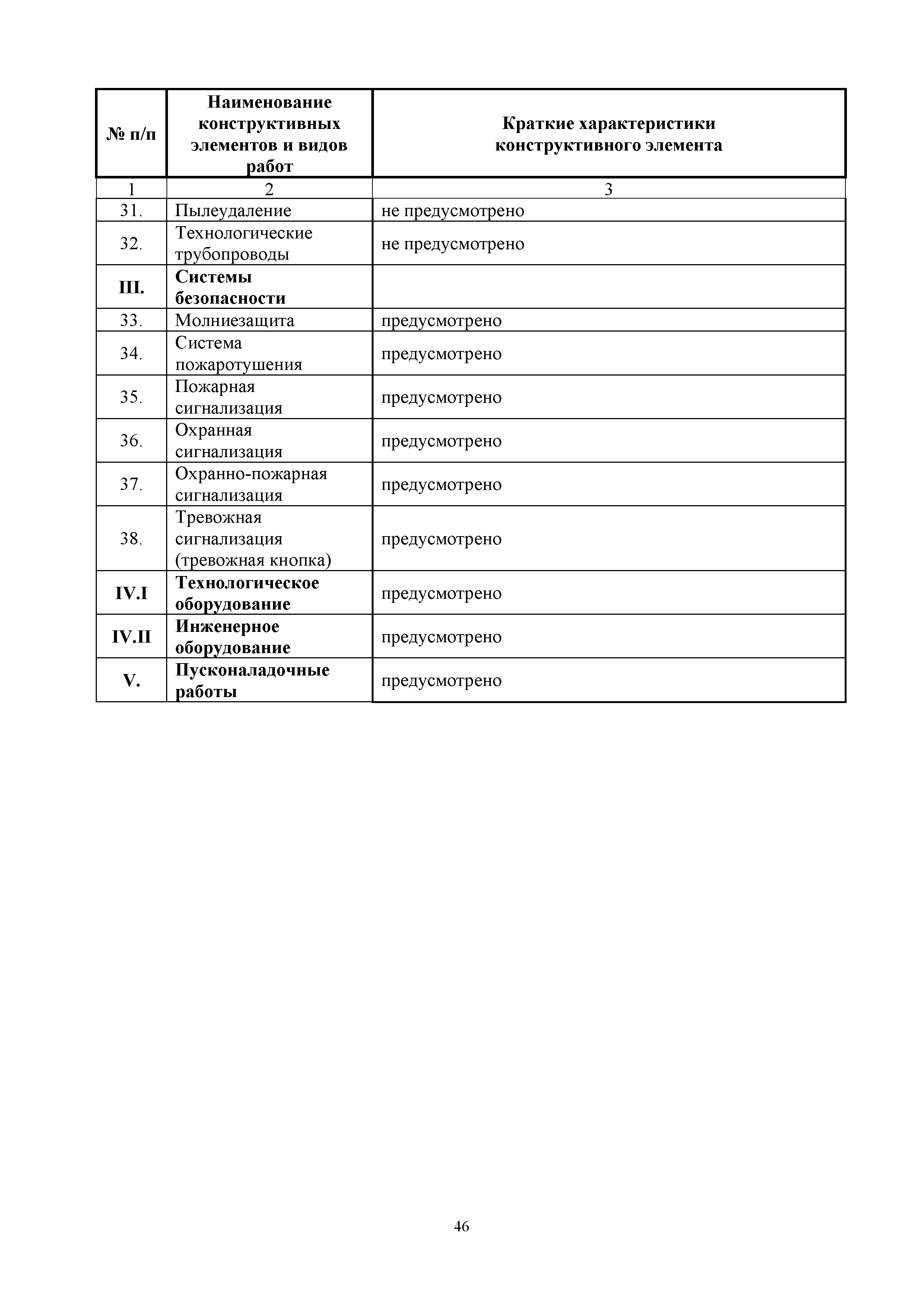 | № п/п | Наименование конструктивных элементов и видов работ | Краткие характеристики конструктивного элемента |
|---|---|---|
| 1 | 2 | 3 |
| 31. | Пылеудаление | не предусмотрено |
| 32. | Технологические трубопроводы | не предусмотрено |
| III. | Системы безопасности | |
| 33. | Молниезащита | предусмотрено |
| 34. | Система пожаротушения | предусмотрено |
| 35. | Пожарная сигнализация | предусмотрено |
| 36. | Охранная сигнализация | предусмотрено |
| 37. | Охранно-пожарная сигнализация | предусмотрено |
| 38. | Тревожная сигнализация (тревожная кнопка) | предусмотрено |
| IV.I | Технологическое оборудование | предусмотрено |
| IV.II | Инженерное оборудование | предусмотрено |
| V. | Пусконаладочные работы | предусмотрено |

46